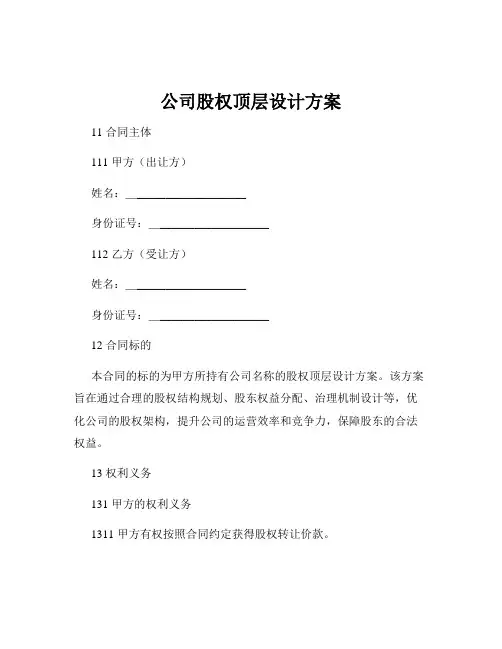 公司股权顶层设计方案

11 合同主体

111 甲方（出让方）

姓名：______________________

身份证号：______________________

112 乙方（受让方）

姓名：______________________

身份证号：______________________

12 合同标的

本合同的标的为甲方所持有公司名称的股权顶层设计方案。该方案旨在通过合理的股权结构规划、股东权益分配、治理机制设计等，优化公司的股权架构，提升公司的运营效率和竞争力，保障股东的合法权益。

13 权利义务

131 甲方的权利义务

1311 甲方有权按照合同约定获得股权转让价款。